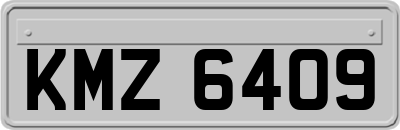 KMZ 6409